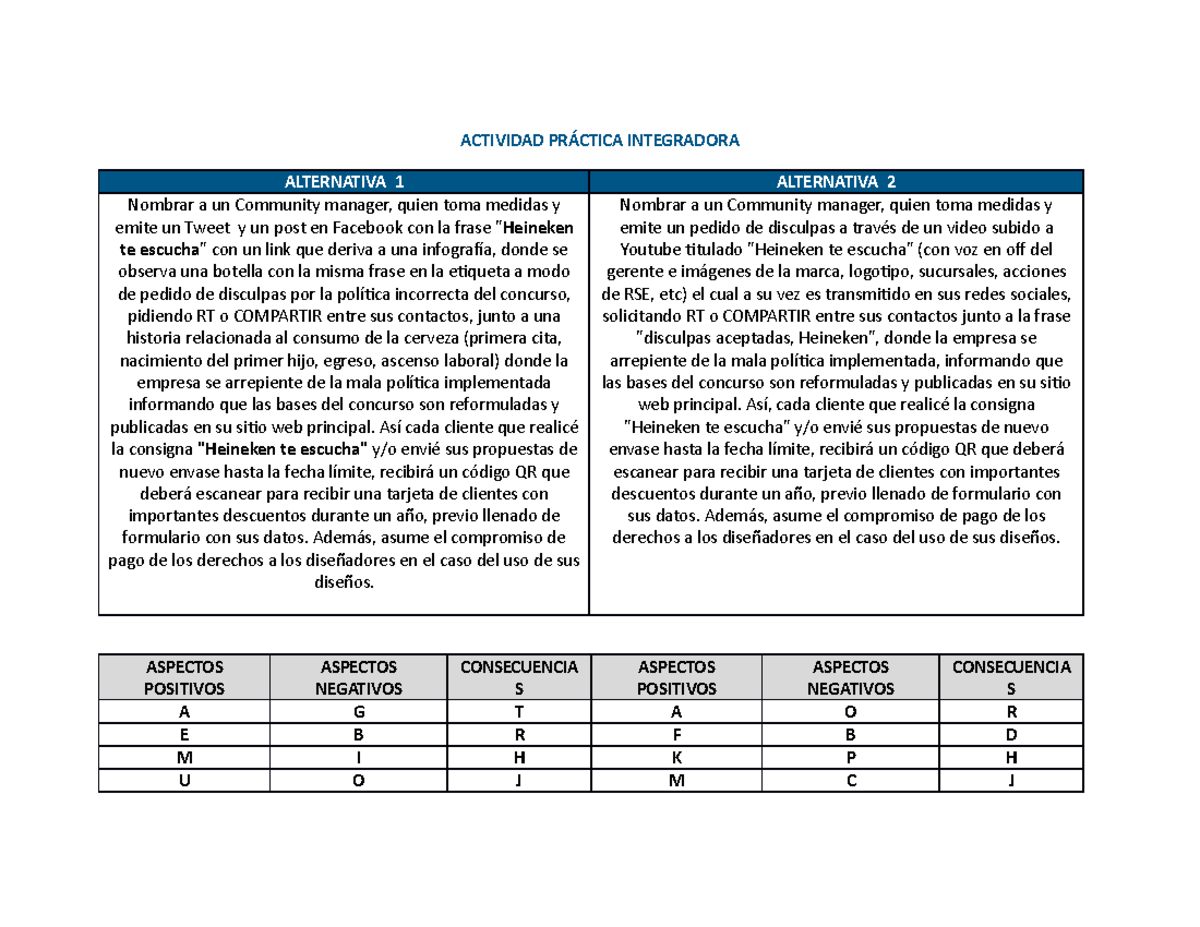 ACTIVIDAD PRÁCTICA INTEGRADORA

| ALTERNATIVA 1 | ALTERNATIVA 2 |
|---|---|
| Nombrar a un Community manager, quien toma medidas y emite un Tweet y un post en Facebook con la frase "Heineken te escucha" con un link que deriva a una infografía, donde se observa una botella con la misma frase en la etiqueta a modo de pedido de disculpas por la política incorrecta del concurso, pidiendo RT o COMPARTIR entre sus contactos, junto a una historia relacionada al consumo de la cerveza (primera cita, nacimiento del primer hijo, egreso, ascenso laboral) donde la empresa se arrepiente de la mala política implementada informando que las bases del concurso son reformuladas y publicadas en su sitio web principal. Así cada cliente que realicé la consigna "Heineken te escucha" y/o envié sus propuestas de nuevo envase hasta la fecha límite, recibirá un código QR que deberá escanear para recibir una tarjeta de clientes con importantes descuentos durante un año, previo llenado de formulario con sus datos. Además, asume el compromiso de pago de los derechos a los diseñadores en el caso del uso de sus diseños. | Nombrar a un Community manager, quien toma medidas y emite un pedido de disculpas a través de un video subido a Youtube titulado "Heineken te escucha" (con voz en off del gerente e imágenes de la marca, logotipo, sucursales, acciones de RSE, etc) el cual a su vez es transmitido en sus redes sociales, solicitando RT o COMPARTIR entre sus contactos junto a la frase "disculpas aceptadas, Heineken", donde la empresa se arrepiente de la mala política implementada, informando que las bases del concurso son reformuladas y publicadas en su sitio web principal. Así, cada cliente que realicé la consigna "Heineken te escucha" y/o envié sus propuestas de nuevo envase hasta la fecha límite, recibirá un código QR que deberá escanear para recibir una tarjeta de clientes con importantes descuentos durante un año, previo llenado de formulario con sus datos. Además, asume el compromiso de pago de los derechos a los diseñadores en el caso del uso de sus diseños. |

| ASPECTOS POSITIVOS | ASPECTOS NEGATIVOS | CONSECUENCIAS | ASPECTOS POSITIVOS | ASPECTOS NEGATIVOS | CONSECUENCIAS |
|---|---|---|---|---|---|
| A | G | T | A | O | R |
| E | B | R | F | B | D |
| M | I | H | K | P | H |
| U | O | J | M | C | J |